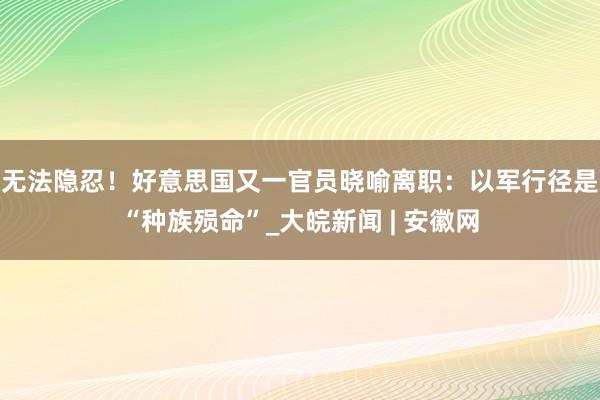 无法隐忍！好意思国又一官员晓喻离职：以军行径是“种族殒命”_大皖新闻 | 安徽网